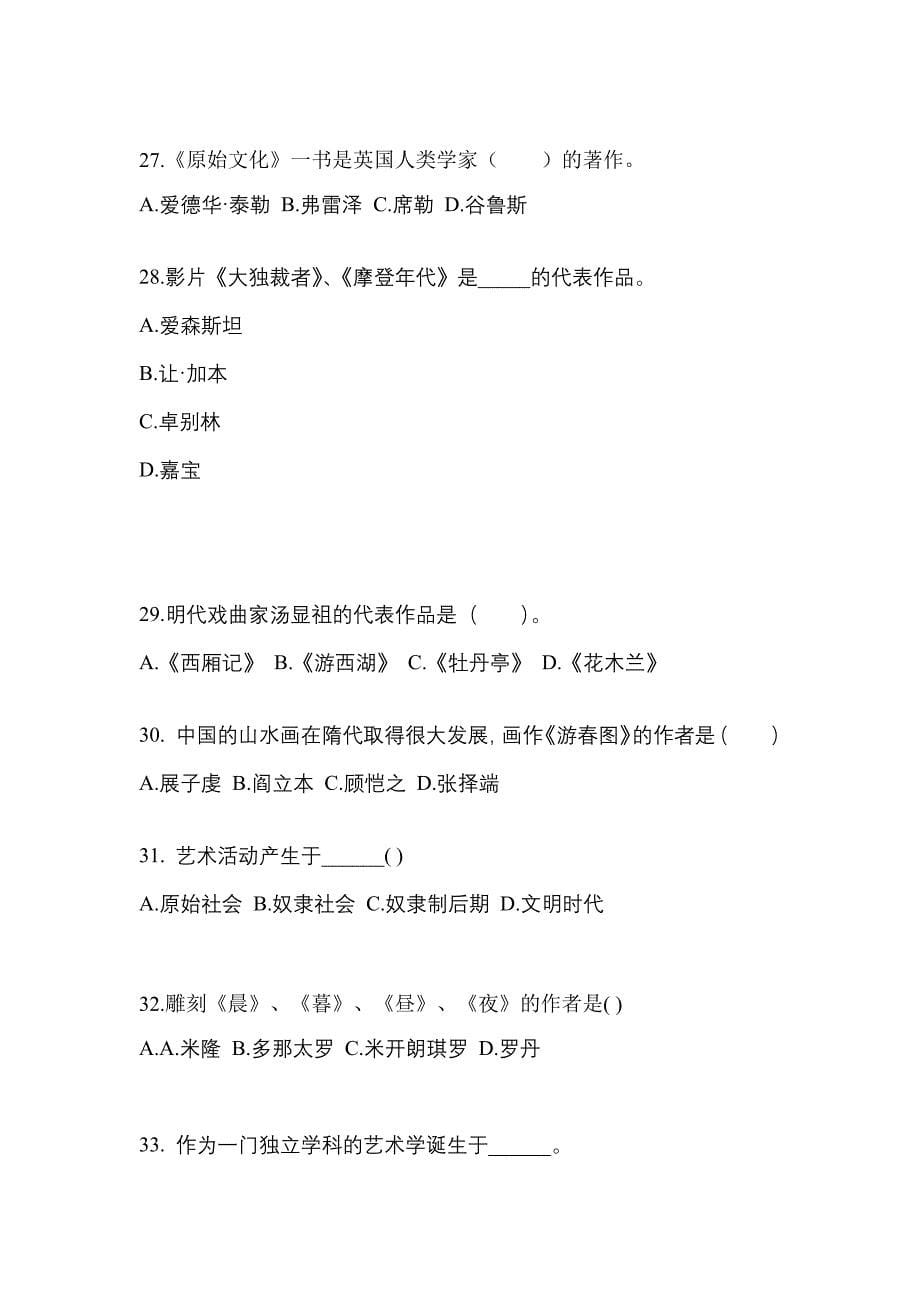 27.《原始文化》一书是英国人类学家（　　）的著作。

A.爱德华·泰勒 B.弗雷泽 C.席勒 D.谷鲁斯

28.影片《大独裁者》、《摩登年代》是_____的代表作品。

A.爱森斯坦

B.让·加本

C.卓别林

D.嘉宝

29.明代戏曲家汤显祖的代表作品是（　　）。

A.《西厢记》 B.《游西湖》 C.《牡丹亭》 D.《花木兰》

30. 中国的山水画在隋代取得很大发展，画作《游春图》的作者是（　　）

A.展子虔 B.阎立本 C.顾恺之 D.张择端

31. 艺术活动产生于______( )

A.原始社会 B.奴隶社会 C.奴隶制后期 D.文明时代

32.雕刻《晨》、《暮》、《昼》、《夜》的作者是( )

A.A.米隆 B.多那太罗 C.米开朗琪罗 D.罗丹

33. 作为一门独立学科的艺术学诞生于______。